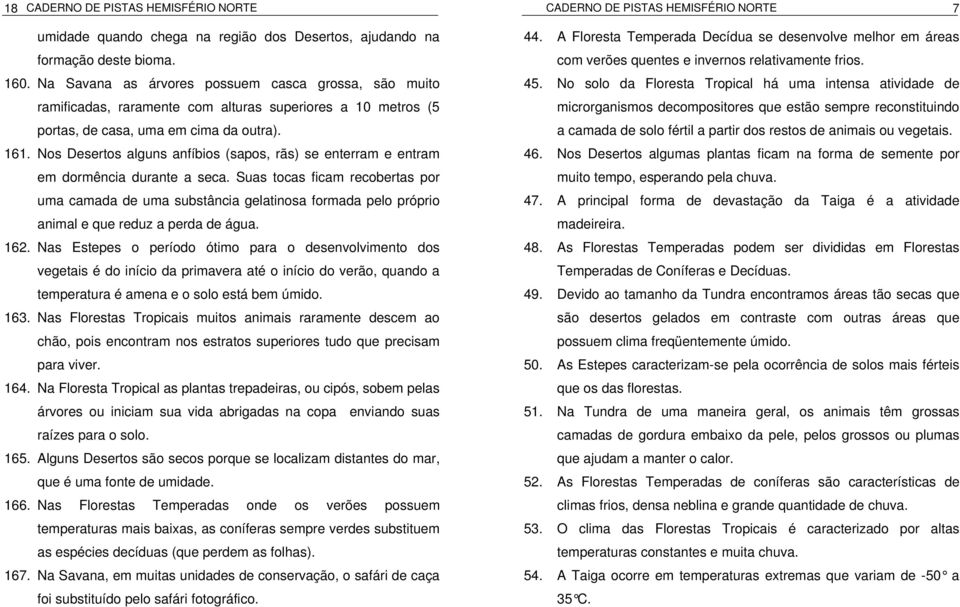 18 CADERNO DE PISTAS HEMISFÉRIO NORTE

umidade quando chega na região dos Desertos, ajudando na formação deste bioma.

160. Na Savana as árvores possuem casca grossa, são muito ramificadas, raramente com alturas superiores a 10 metros (5 portas, de casa, uma em cima da outra).

161. Nos Desertos alguns anfíbios (sapos, rãs) se enterram e entram em dormência durante a seca. Suas tocas ficam recobertas por uma camada de uma substância gelatinosa formada pelo próprio animal e que reduz a perda de água.

162. Nas Estepes o período ótimo para o desenvolvimento dos vegetais é do início da primavera até o início do verão, quando a temperatura é amena e o solo está bem úmido.

163. Nas Florestas Tropicais muitos animais raramente descem ao chão, pois encontram nos estratos superiores tudo que precisam para viver.

164. Na Floresta Tropical as plantas trepadeiras, ou cipós, sobem pelas árvores ou iniciam sua vida abrigadas na copa enviando suas raízes para o solo.

165. Alguns Desertos são secos porque se localizam distantes do mar, que é uma fonte de umidade.

166. Nas Florestas Temperadas onde os verões possuem temperaturas mais baixas, as coníferas sempre verdes substituem as espécies decíduas (que perdem as folhas).

167. Na Savana, em muitas unidades de conservação, o safári de caça foi substituído pelo safári fotográfico.

CADERNO DE PISTAS HEMISFÉRIO NORTE 7

44. A Floresta Temperada Decídua se desenvolve melhor em áreas com verões quentes e invernos relativamente frios.

45. No solo da Floresta Tropical há uma intensa atividade de microrganismos decompositores que estão sempre reconstituindo a camada de solo fértil a partir dos restos de animais ou vegetais.

46. Nos Desertos algumas plantas ficam na forma de semente por muito tempo, esperando pela chuva.

47. A principal forma de devastação da Taiga é a atividade madeireira.

48. As Florestas Temperadas podem ser divididas em Florestas Temperadas de Coníferas e Decíduas.

49. Devido ao tamanho da Tundra encontramos áreas tão secas que são desertos gelados em contraste com outras áreas que possuem clima freqüentemente úmido.

50. As Estepes caracterizam-se pela ocorrência de solos mais férteis que os das florestas.

51. Na Tundra de uma maneira geral, os animais têm grossas camadas de gordura embaixo da pele, pelos grossos ou plumas que ajudam a manter o calor.

52. As Florestas Temperadas de coníferas são características de climas frios, densa neblina e grande quantidade de chuva.

53. O clima das Florestas Tropicais é caracterizado por altas temperaturas constantes e muita chuva.

54. A Taiga ocorre em temperaturas extremas que variam de -50° a 35°C.